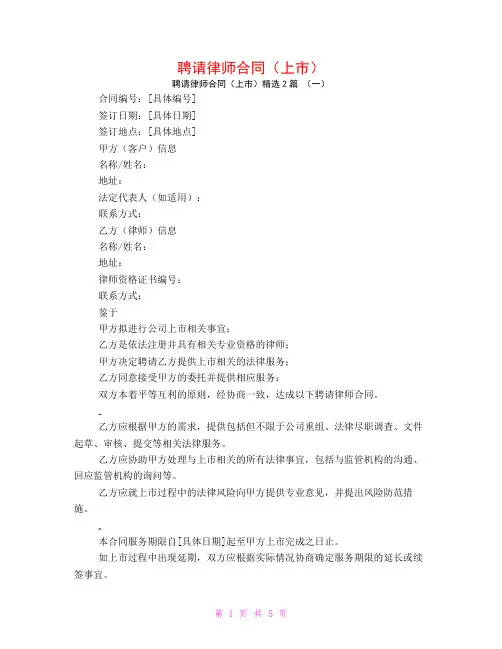 聘请律师合同（上市）

聘请律师合同（上市）精选 2 篇 （一）

合同编号：[具体编号]

签订日期：[具体日期]

签订地点：[具体地点]

甲方（客户）信息

名称/姓名：

地址：

法定代表人（如适用）：

联系方式：

乙方（律师）信息

名称/姓名：

地址：

律师资格证书编号：

联系方式：

鉴于

甲方拟进行公司上市相关事宜；

乙方是依法注册并具有相关专业资格的律师；

甲方决定聘请乙方提供上市相关的法律服务；

乙方同意接受甲方的委托并提供相应服务；

双方本着平等互利的原则，经协商一致，达成以下聘请律师合同。

乙方应根据甲方的需求，提供包括但不限于公司重组、法律尽职调查、文件起草、审核、提交等相关法律服务。

乙方应协助甲方处理与上市相关的所有法律事宜，包括与监管机构的沟通、回应监管机构的询问等。

乙方应就上市过程中的法律风险向甲方提供专业意见，并提出风险防范措施。

本合同服务期限自[具体日期]起至甲方上市完成之日止。

如上市过程中出现延期，双方应根据实际情况协商确定服务期限的延长或续签事宜。

第 1 页 共 5 页